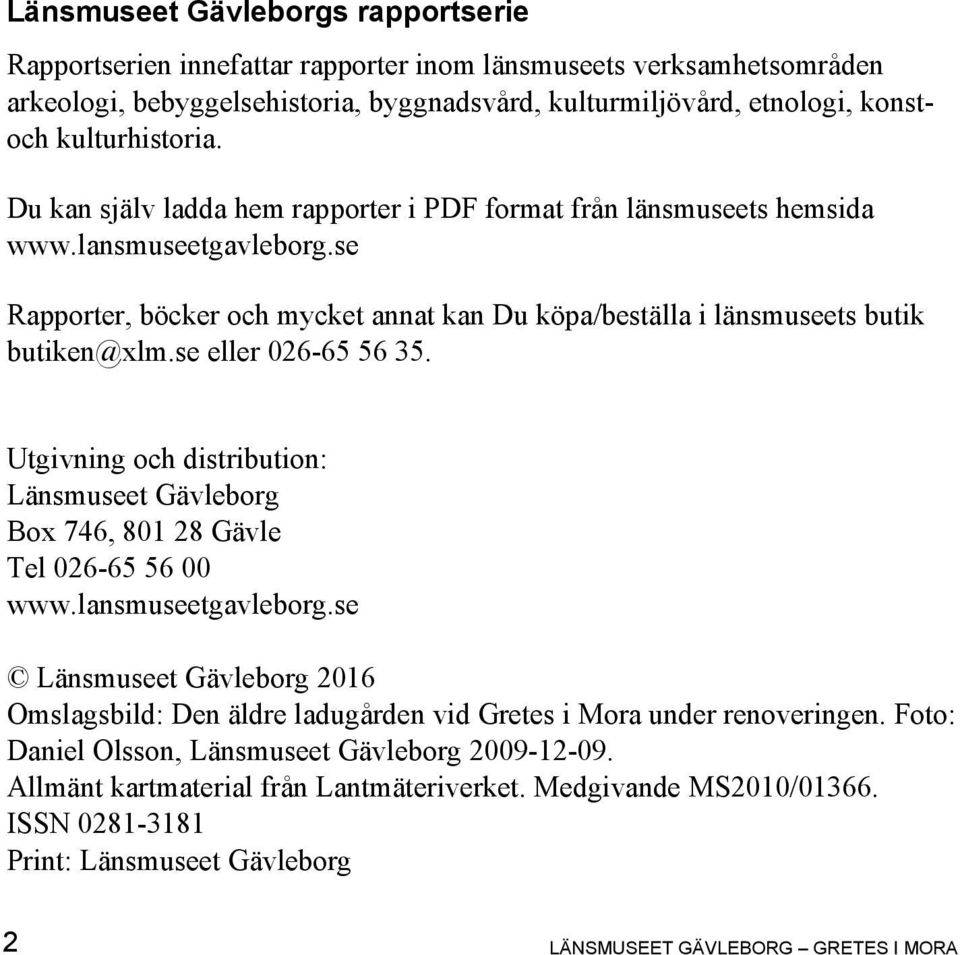 Länsmuseet Gävleborgs rapportserie

Rapportserien innefattar rapporter inom länsmuseets verksamhetsområden arkeologi, bebyggelsehistoria, byggnadsvård, kulturmiljövård, etnologi, konst- och kulturhistoria.

Du kan själv ladda hem rapporter i PDF format från länsmuseets hemsida www.lansmuseetgavleborg.se

Rapporter, böcker och mycket annat kan Du köpa/beställa i länsmuseets butik butiken@xlm.se eller 026-65 56 35.

Utgivning och distribution:
Länsmuseet Gävleborg
Box 746, 801 28 Gävle
Tel 026-65 56 00
www.lansmuseetgavleborg.se

© Länsmuseet Gävleborg 2016
Omslagsbild: Den äldre ladugården vid Gretes i Mora under renoveringen. Foto: Daniel Olsson, Länsmuseet Gävleborg 2009-12-09.
Allmänt kartmaterial från Lantmäteriverket. Medgivande MS2010/01366.
ISSN 0281-3181
Print: Länsmuseet Gävleborg

2 LÄNSMUSEET GÄVLEBORG – GRETES I MORA